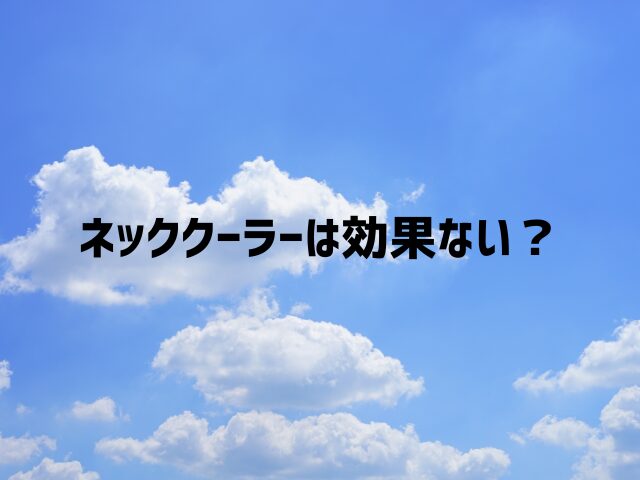 ネッククーラーは効果ない？